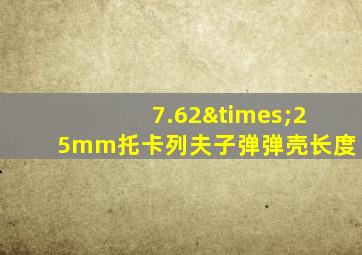 7.62&times;25mm托卡列夫子弹弹壳长度